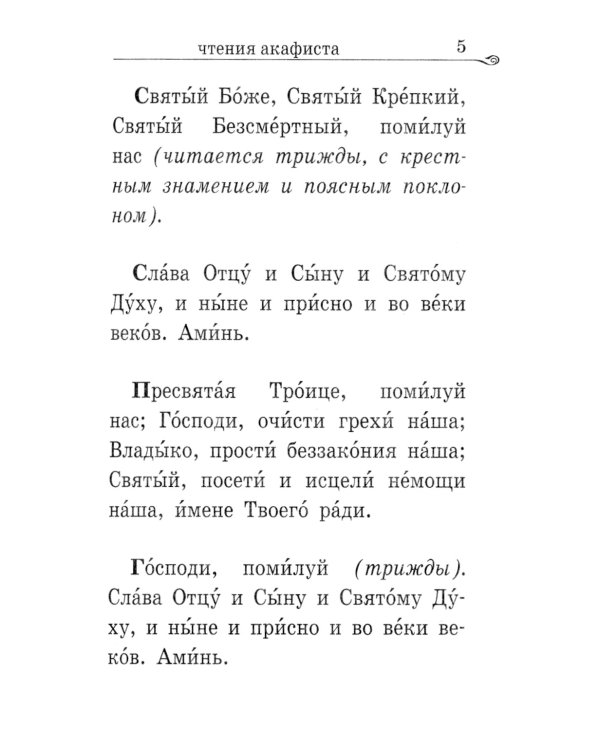 чтения акафиста 5

Святы́й Бо́же, Святы́й Кре́пкий, Святы́й Безсме́ртный, поми́луй нас (читается трижды, с крестным знамением и поясным поклоном).

Сла́ва Отцу́ и Сы́ну и Свято́му Ду́ху, и ны́не и при́сно и во ве́ки веко́в. Ами́нь.

Пресвята́я Тро́ице, поми́луй нас; Го́споди, очи́сти грехи́ на́ша; Влады́ко, прости́ беззако́ния на́ша; Святы́й, посети́ и исцели́ не́мощи на́ша, и́мене Твоего́ ра́ди.

Го́споди, поми́луй (трижды). Сла́ва Отцу́ и Сы́ну и Свято́му Ду́ху, и ны́не и при́сно и во ве́ки веко́в. Ами́нь.